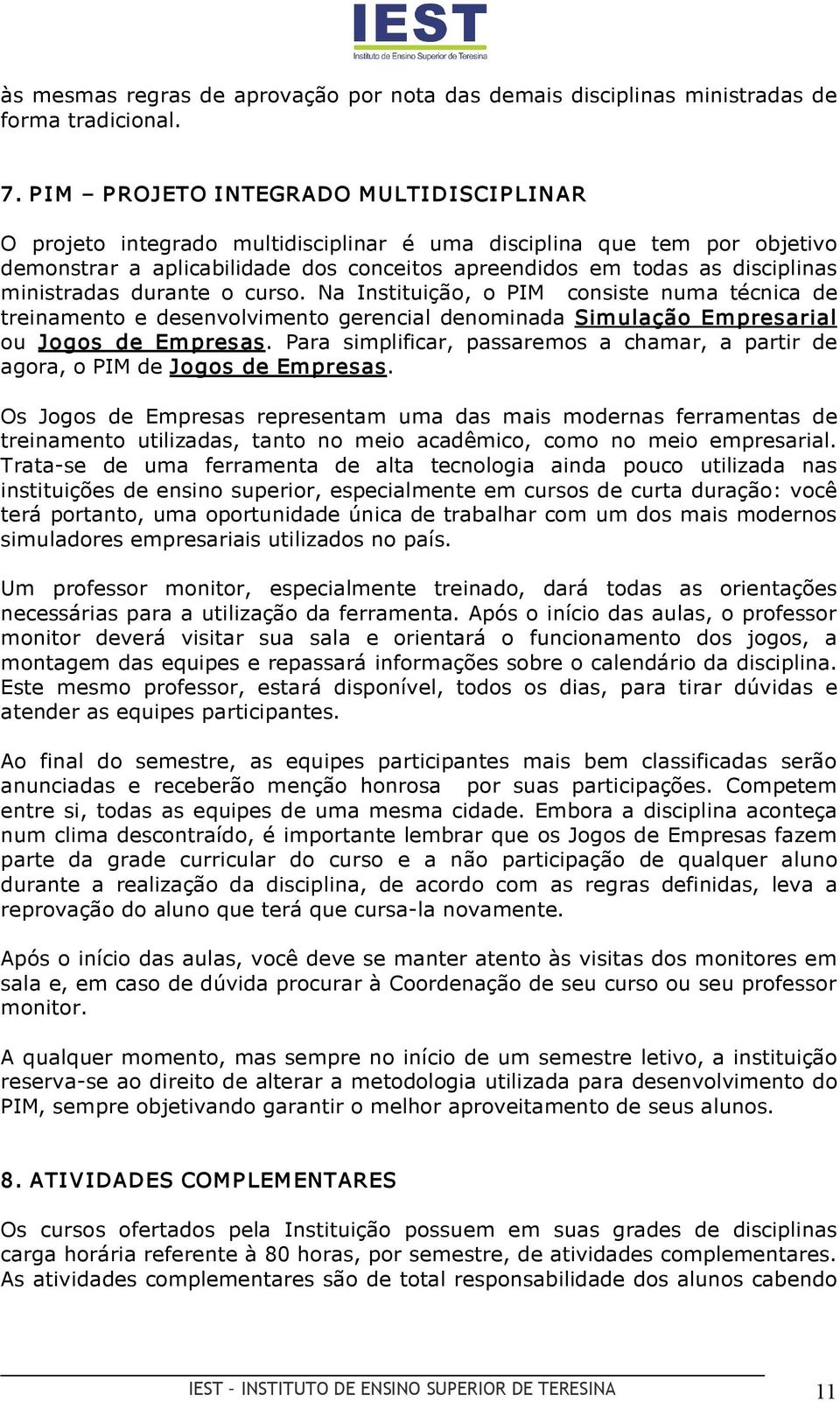 IEST
Instituto de Ensino Superior de Teresina

às mesmas regras de aprovação por nota das demais disciplinas ministradas de forma tradicional.

7. PIM – PROJETO INTEGRADO MULTIDISCIPLINAR

O projeto integrado multidisciplinar é uma disciplina que tem por objetivo demonstrar a aplicabilidade dos conceitos apreendidos em todas as disciplinas ministradas durante o curso. Na Instituição, o PIM consiste numa técnica de treinamento e desenvolvimento gerencial denominada Simulação Empresarial ou Jogos de Empresas. Para simplificar, passaremos a chamar, a partir de agora, o PIM de Jogos de Empresas.

Os Jogos de Empresas representam uma das mais modernas ferramentas de treinamento utilizadas, tanto no meio acadêmico, como no meio empresarial. Trata-se de uma ferramenta de alta tecnologia ainda pouco utilizada nas instituições de ensino superior, especialmente em cursos de curta duração: você terá portanto, uma oportunidade única de trabalhar com um dos mais modernos simuladores empresariais utilizados no país.

Um professor monitor, especialmente treinado, dará todas as orientações necessárias para a utilização da ferramenta. Após o início das aulas, o professor monitor deverá visitar sua sala e orientará o funcionamento dos jogos, a montagem das equipes e repassará informações sobre o calendário da disciplina. Este mesmo professor, estará disponível, todos os dias, para tirar dúvidas e atender as equipes participantes.

Ao final do semestre, as equipes participantes mais bem classificadas serão anunciadas e receberão menção honrosa por suas participações. Competem entre si, todas as equipes de uma mesma cidade. Embora a disciplina aconteça num clima descontraído, é importante lembrar que os Jogos de Empresas fazem parte da grade curricular do curso e a não participação de qualquer aluno durante a realização da disciplina, de acordo com as regras definidas, leva a reprovação do aluno que terá que cursa-la novamente.

Após o início das aulas, você deve se manter atento às visitas dos monitores em sala e, em caso de dúvida procurar à Coordenação de seu curso ou seu professor monitor.

A qualquer momento, mas sempre no início de um semestre letivo, a instituição reserva-se ao direito de alterar a metodologia utilizada para desenvolvimento do PIM, sempre objetivando garantir o melhor aproveitamento de seus alunos.

8. ATIVIDADES COMPLEMENTARES

Os cursos ofertados pela Instituição possuem em suas grades de disciplinas carga horária referente à 80 horas, por semestre, de atividades complementares. As atividades complementares são de total responsabilidade dos alunos cabendo

IEST - INSTITUTO DE ENSINO SUPERIOR DE TERESINA 11